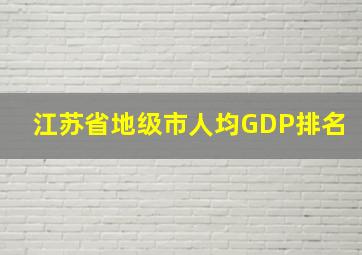 江苏省地级市人均GDP排名